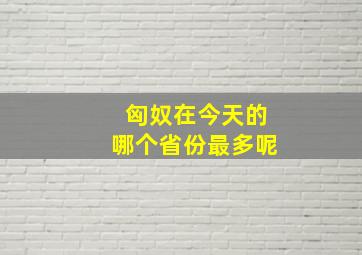 匈奴在今天的
哪个省份最多呢